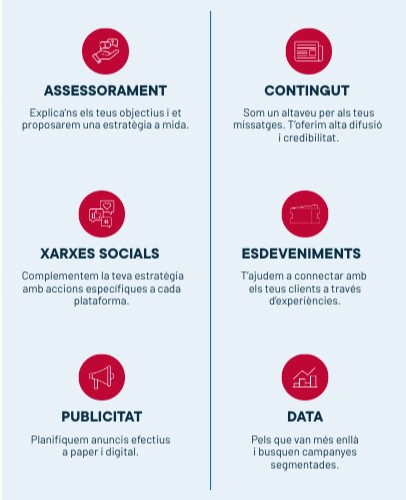 ASSESSORAMENT

Explica'ns els teus objectius i et proposarem una estratègia a mida.

XARXES SOCIALS

Complementem la teva estratègia amb accions específiques a cada plataforma.

PUBLICITAT

Planifiquem anuncis efectius a paper i digital.

CONTINGUT

Som un altaveu per als teus missatges. T'oferim alta difusió i credibilitat.

ESDEVENIMENTS

T'ajudem a connectar amb els teus clients a través d'experiències.

DATA

Pels que van més enllà i busquen campanyes segmentades.